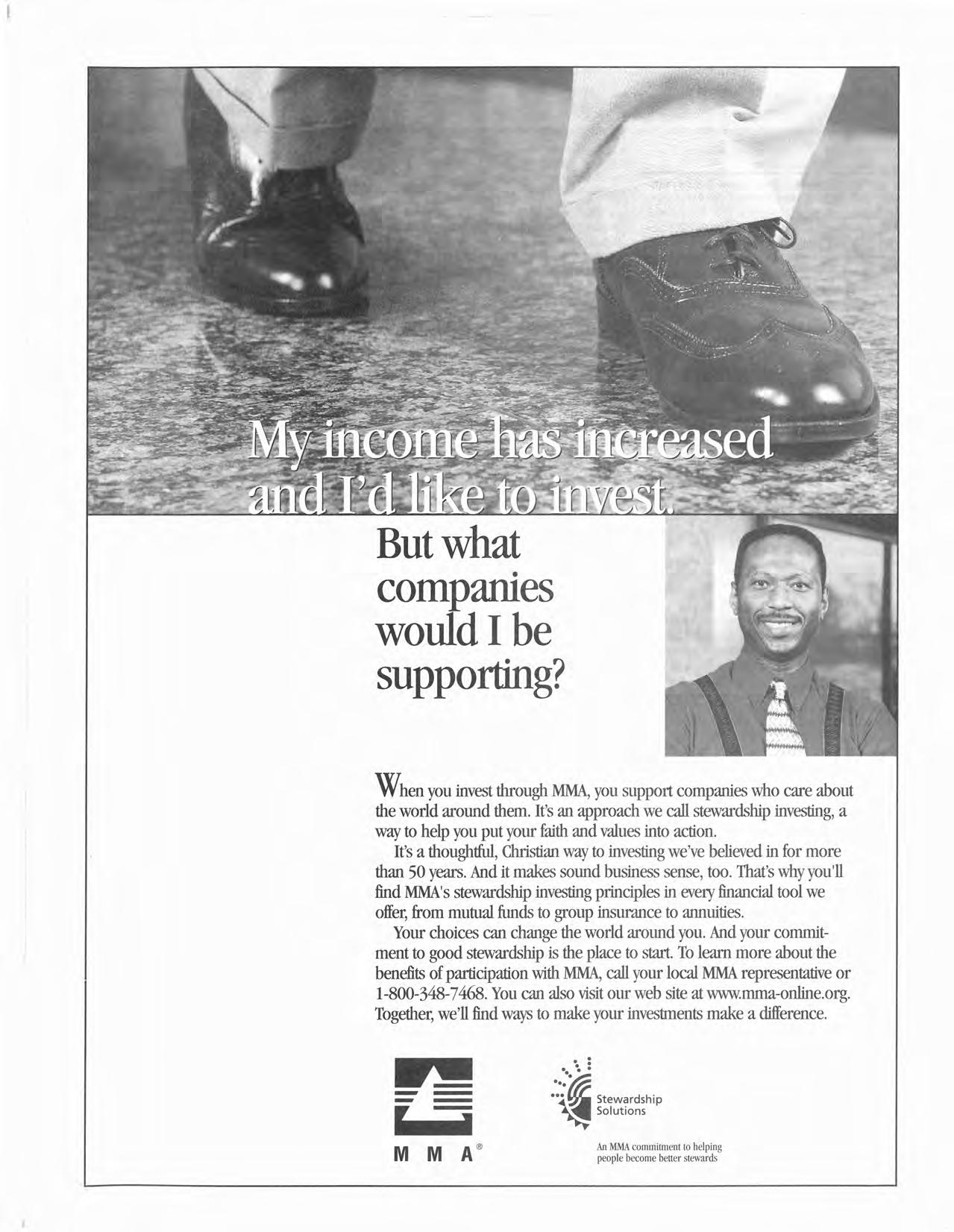 My income has increased and I'd like to invest.

But what companies would I be supporting?

When you invest through MMA, you support companies who care about the world around them. It's an approach we call stewardship investing, a way to help you put your faith and values into action.

It's a thoughtful, Christian way to investing we've believed in for more than 50 years. And it makes sound business sense, too. That's why you'll find MMA's stewardship investing principles in every financial tool we offer, from mutual funds to group insurance to annuities.

Your choices can change the world around you. And your commitment to good stewardship is the place to start. To learn more about the benefits of participation with MMA, call your local MMA representative or 1-800-348-7468. You can also visit our web site at www.mma-online.org. Together, we'll find ways to make your investments make a difference.

MMA®

Stewardship Solutions

An MMA commitment to helping people become better stewards